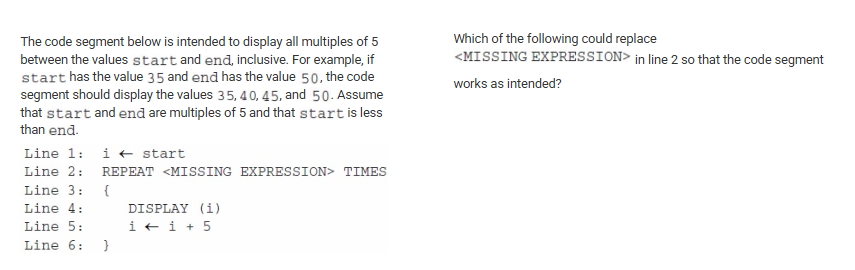 The code segment below is intended to display all multiples of 5 between the values start and end, inclusive. For example, if start has the value 35 and end has the value 50, the code segment should display the values 35, 40, 45, and 50. Assume that start and end are multiples of 5 and that start is less than end.

Line 1: i ← start
Line 2: REPEAT <MISSING EXPRESSION> TIMES
Line 3: {
Line 4: DISPLAY (i)
Line 5: i ← i + 5
Line 6: }

Which of the following could replace <MISSING EXPRESSION> in line 2 so that the code segment works as intended?